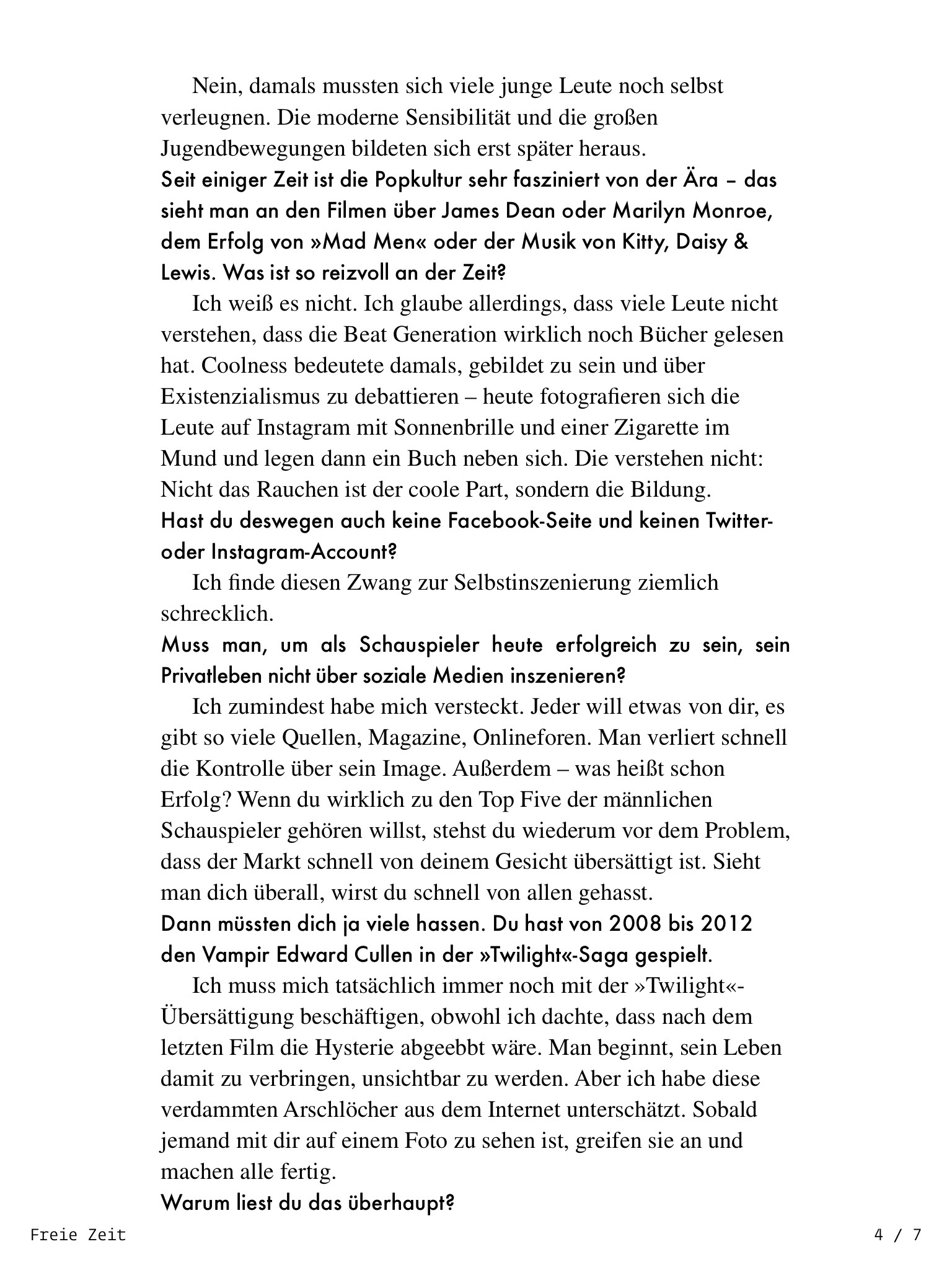 Nein, damals mussten sich viele junge Leute noch selbst verleugnen. Die moderne Sensibilität und die großen Jugendbewegungen bildeten sich erst später heraus.

Seit einiger Zeit ist die Popkultur sehr fasziniert von der Ära – das sieht man an den Filmen über James Dean oder Marilyn Monroe, dem Erfolg von »Mad Men« oder der Musik von Kitty, Daisy & Lewis. Was ist so reizvoll an der Zeit?

Ich weiß es nicht. Ich glaube allerdings, dass viele Leute nicht verstehen, dass die Beat Generation wirklich noch Bücher gelesen hat. Coolness bedeutete damals, gebildet zu sein und über Existenzialismus zu debattieren – heute fotografieren sich die Leute auf Instagram mit Sonnenbrille und einer Zigarette im Mund und legen dann ein Buch neben sich. Die verstehen nicht: Nicht das Rauchen ist der coole Part, sondern die Bildung.

Hast du deswegen auch keine Facebook-Seite und keinen Twitter- oder Instagram-Account?

Ich finde diesen Zwang zur Selbstinszenierung ziemlich schrecklich.

Muss man, um als Schauspieler heute erfolgreich zu sein, sein Privatleben nicht über soziale Medien inszenieren?

Ich zumindest habe mich versteckt. Jeder will etwas von dir, es gibt so viele Quellen, Magazine, Onlineforen. Man verliert schnell die Kontrolle über sein Image. Außerdem – was heißt schon Erfolg? Wenn du wirklich zu den Top Five der männlichen Schauspieler gehören willst, stehst du wiederum vor dem Problem, dass der Markt schnell von deinem Gesicht übersättigt ist. Sieht man dich überall, wirst du schnell von allen gehasst.

Dann müssten dich ja viele hassen. Du hast von 2008 bis 2012 den Vampir Edward Cullen in der »Twilight«-Saga gespielt.

Ich muss mich tatsächlich immer noch mit der »Twilight«-Übersättigung beschäftigen, obwohl ich dachte, dass nach dem letzten Film die Hysterie abgeebbt wäre. Man beginnt, sein Leben damit zu verbringen, unsichtbar zu werden. Aber ich habe diese verdammten Arschlöcher aus dem Internet unterschätzt. Sobald jemand mit dir auf einem Foto zu sehen ist, greifen sie an und machen alle fertig.

Warum liest du das überhaupt?

Freie Zeit

4 / 7